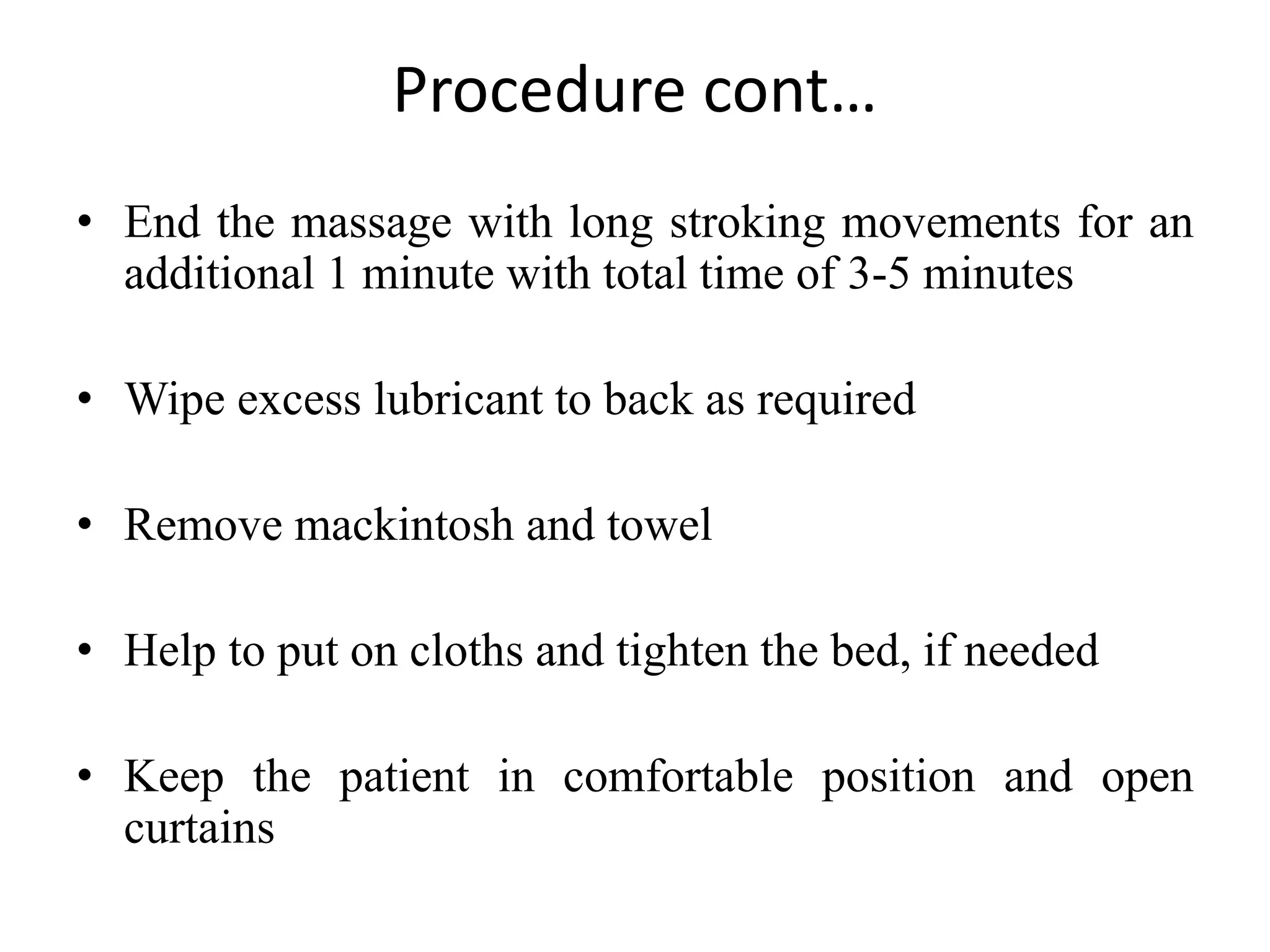 Procedure cont…

• End the massage with long stroking movements for an additional 1 minute with total time of 3-5 minutes

• Wipe excess lubricant to back as required

• Remove mackintosh and towel

• Help to put on cloths and tighten the bed, if needed

• Keep the patient in comfortable position and open curtains